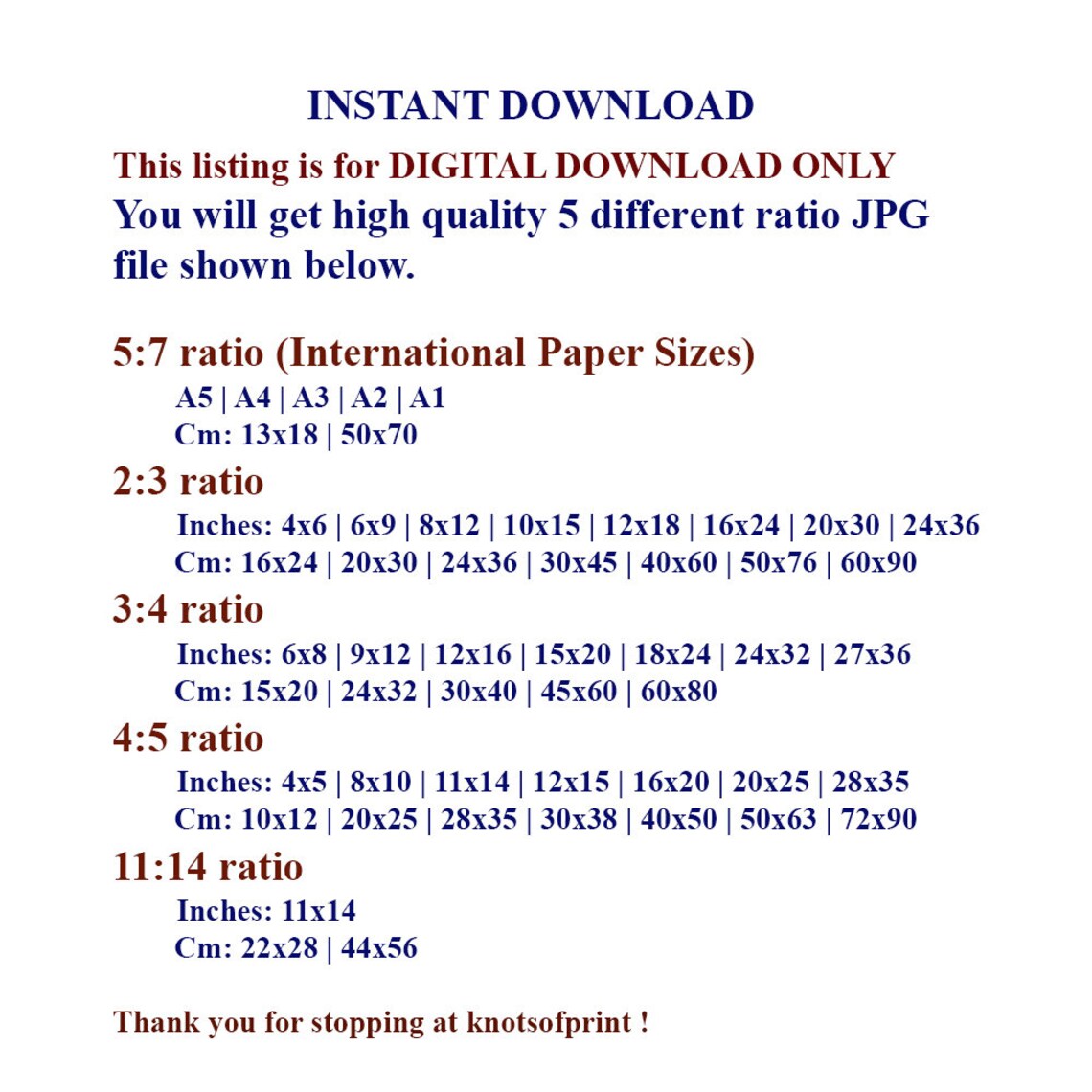 INSTANT DOWNLOAD

This listing is for DIGITAL DOWNLOAD ONLY

You will get high quality 5 different ratio JPG file shown below.

5:7 ratio (International Paper Sizes)
A5 | A4 | A3 | A2 | A1
Cm: 13x18 | 50x70

2:3 ratio
Inches: 4x6 | 6x9 | 8x12 | 10x15 | 12x18 | 16x24 | 20x30 | 24x36
Cm: 16x24 | 20x30 | 24x36 | 30x45 | 40x60 | 50x76 | 60x90

3:4 ratio
Inches: 6x8 | 9x12 | 12x16 | 15x20 | 18x24 | 24x32 | 27x36
Cm: 15x20 | 24x32 | 30x40 | 45x60 | 60x80

4:5 ratio
Inches: 4x5 | 8x10 | 11x14 | 12x15 | 16x20 | 20x25 | 28x35
Cm: 10x12 | 20x25 | 28x35 | 30x38 | 40x50 | 50x63 | 72x90

11:14 ratio
Inches: 11x14
Cm: 22x28 | 44x56

Thank you for stopping at knotsofprint !